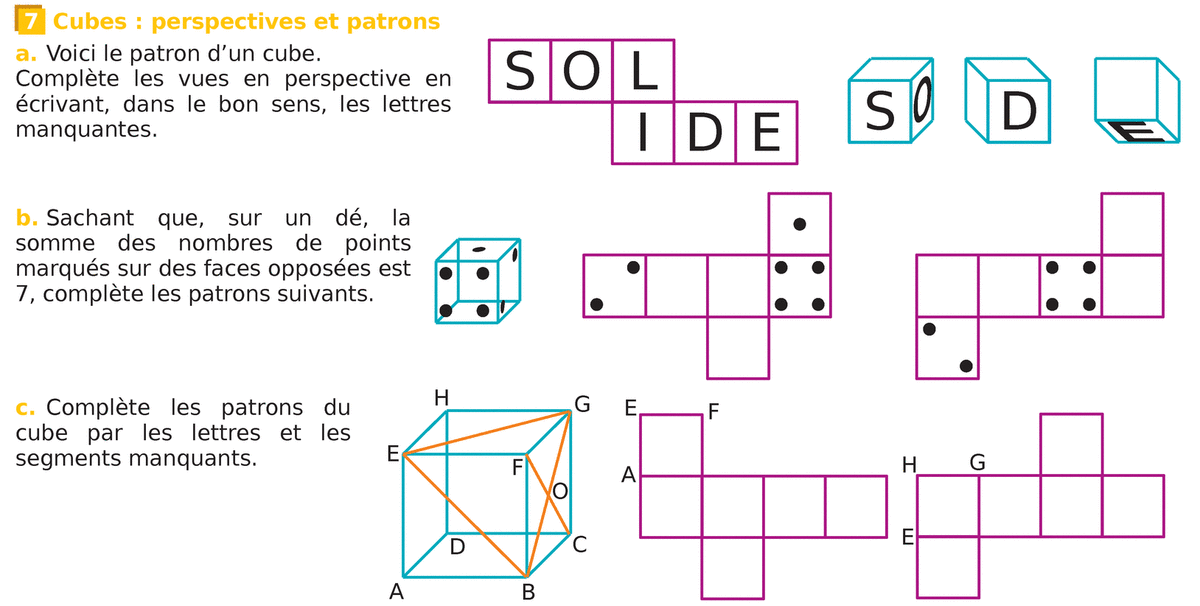 7 Cubes : perspectives et patrons

a. Voici le patron d'un cube. Complète les vues en perspective en écrivant, dans le bon sens, les lettres manquantes.

S O L
I D E

S O
D
E

b. Sachant que, sur un dé, la somme des nombres de points marqués sur des faces opposées est 7, complète les patrons suivants.

c. Complète les patrons du cube par les lettres et les segments manquants.

H
G
E
F
O
D
C
A
B

E
F
A

H
G
E